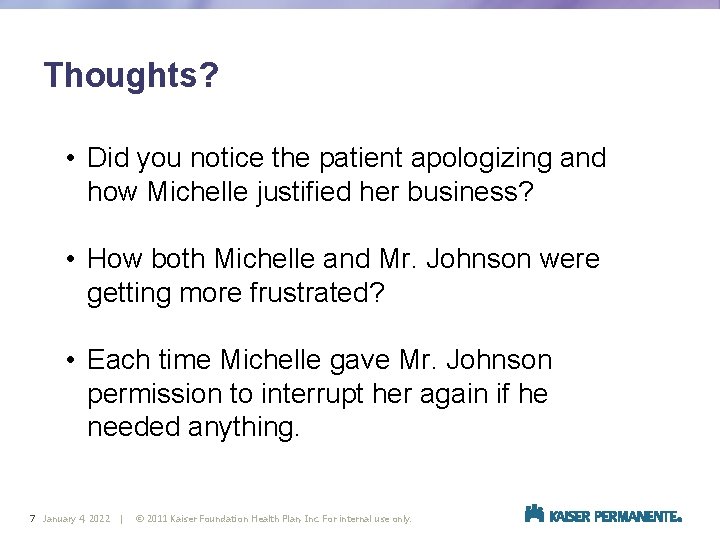 Thoughts?

• Did you notice the patient apologizing and how Michelle justified her business?

• How both Michelle and Mr. Johnson were getting more frustrated?

• Each time Michelle gave Mr. Johnson permission to interrupt her again if he needed anything.

7 January 4, 2022 | © 2011 Kaiser Foundation Health Plan, Inc. For internal use only.

KAISER PERMANENTE.